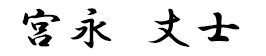 宮永 丈士